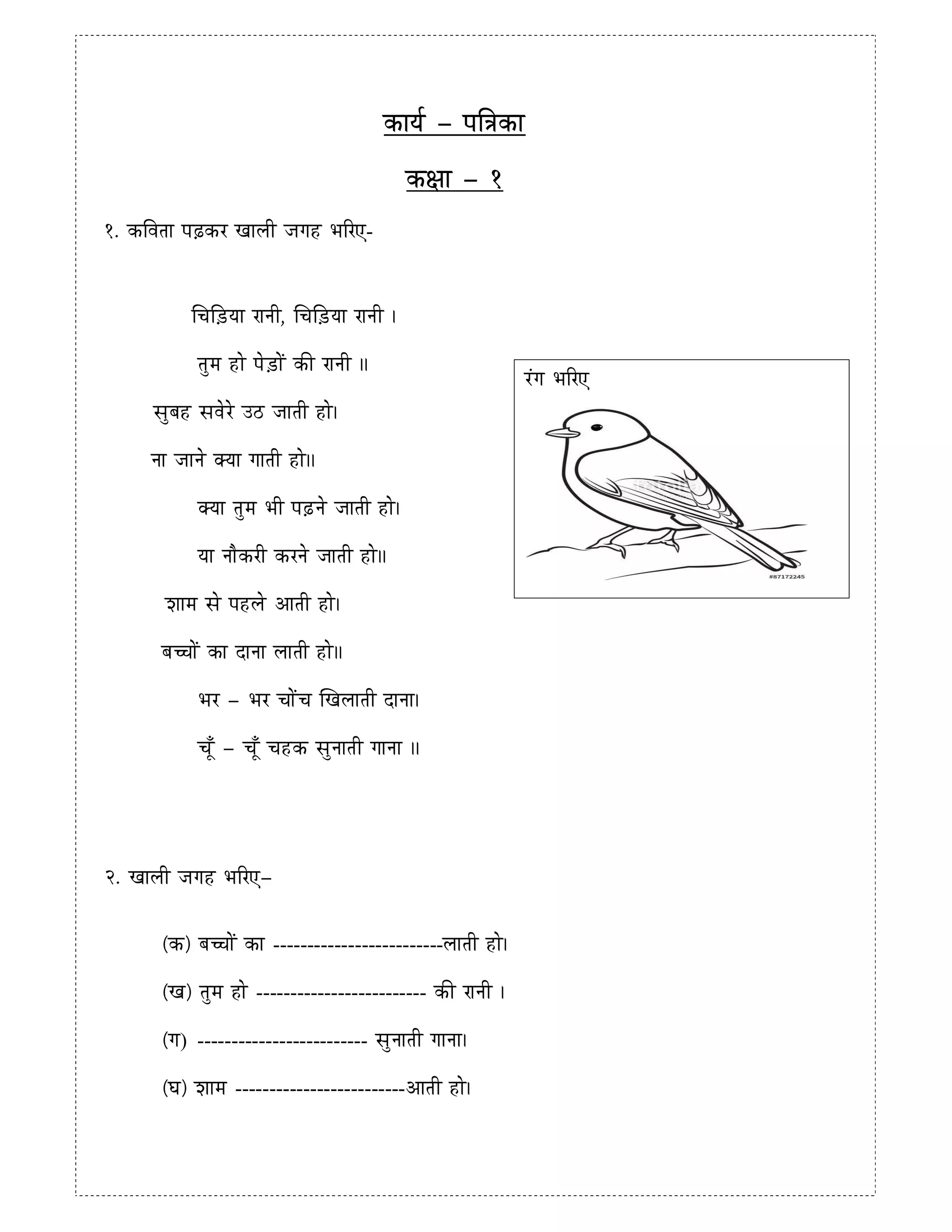 कार्य – पत्रिका

कक्षा – १

१. कविता पढ़कर खाली जगह भरिए-

चिड़िया रानी, चिड़िया रानी ।
तुम हो पेड़ों की रानी ॥
सुबह सवेरे उठ जाती हो।
ना जाने क्या गाती हो॥
क्या तुम भी पढ़ने जाती हो।
या नौकरी करने जाती हो॥
शाम से पहले आती हो।
बच्चों का दाना लाती हो॥
भर – भर चोंच खिलाती दाना।
चूँ – चूँ चहक सुनाती गाना ॥

रंग भरिए

#87172245

२. खाली जगह भरिए–

(क) बच्चों का ------------------------लाती हो।

(ख) तुम हो ------------------------ की रानी ।

(ग) ------------------------ सुनाती गाना।

(घ) शाम ------------------------आती हो।